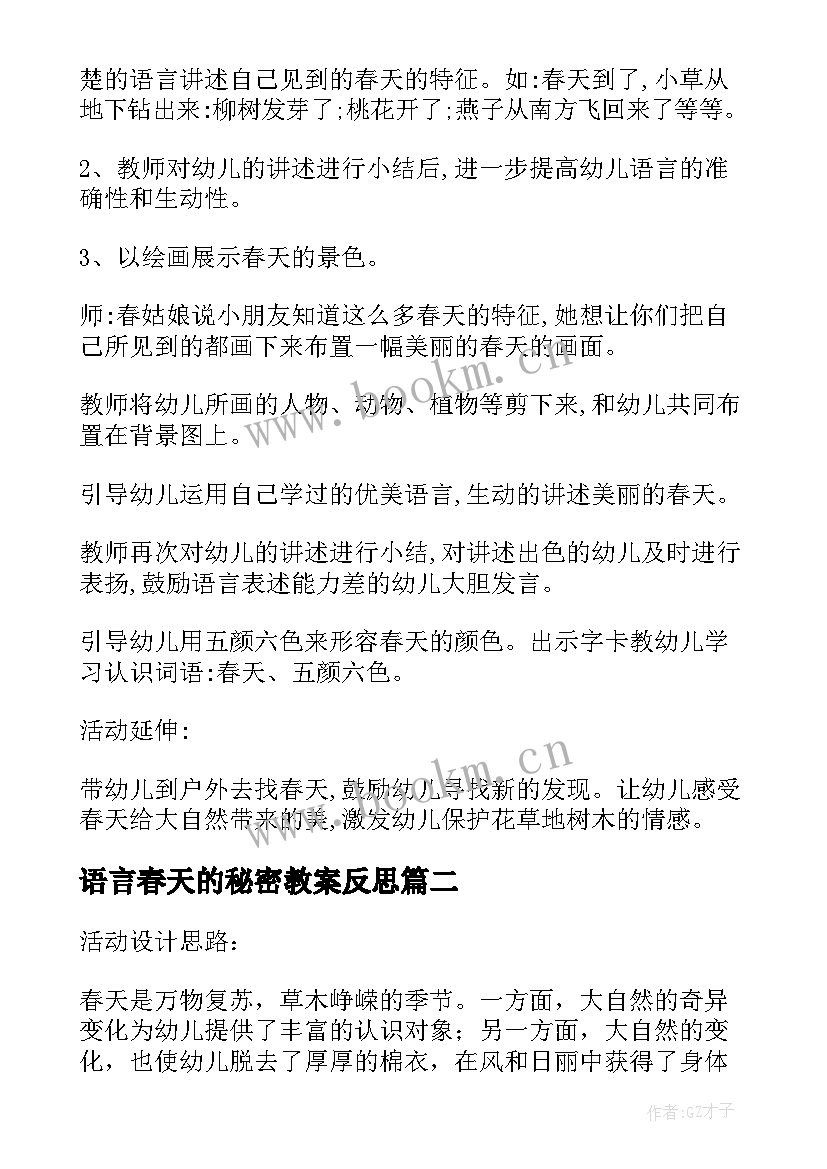 楚的语言讲述自己见到的春天的特征。如:春天到了,小草从地下钻出来:柳树发芽了;桃花开了;燕子从南方飞回来了等等。

2、教师对幼儿的讲述进行小结后,进一步提高幼儿语言的准确性和生动性。

3、以绘画展示春天的景色。

师:春姑娘说小朋友知道这么多春天的特征,她想让你们把自己所见到的都画下来布置一幅美丽的春天的画面。

教师将幼儿所画的人物、动物、植物等剪下来,和幼儿共同布置在背景图上。

引导幼儿运用自己学过的优美语言,生动的讲述美丽的春天。

教师再次对幼儿的讲述进行小结,对讲述出色的幼儿及时进行表扬,鼓励语言表述能力差的幼儿大胆发言。

引导幼儿用五颜六色来形容春天的颜色。出示字卡教幼儿学习认识词语:春天、五颜六色。

活动延伸:

带幼儿到户外去找春天,鼓励幼儿寻找新的发现。让幼儿感受春天给大自然带来的美,激发幼儿保护花草地树木的情感。

语言春天的秘密教案反思篇二

活动设计思路:

春天是万物复苏，草木峥嵘的季节。一方面，大自然的奇异变化为幼儿提供了丰富的认识对象；另一方面，大自然的变化，也使幼儿脱去了厚厚的棉衣，在风和日丽中获得了身体

www.bookm.cn

www.bookm.cn

作者:GZ才子